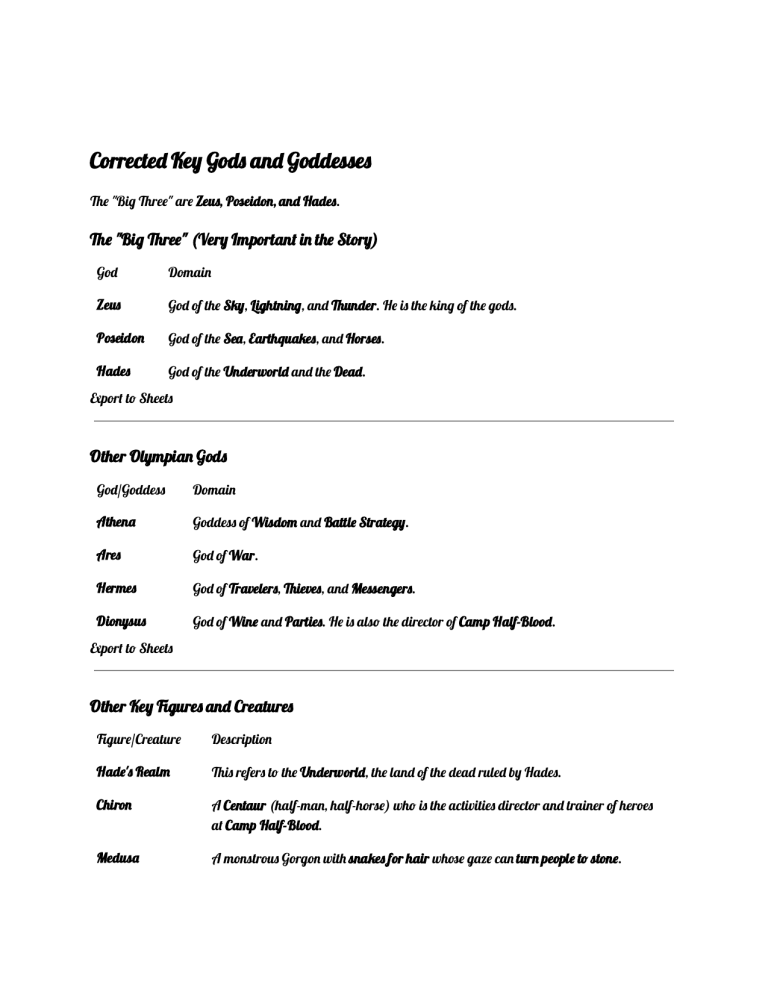 Corrected Key Gods and Goddesses

The "Big Three" are Zeus, Poseidon, and Hades.

The "Big Three" (Very Important in the Story)

| God | Domain |
|---|---|
| Zeus | God of the Sky, Lightning, and Thunder. He is the king of the gods. |
| Poseidon | God of the Sea, Earthquakes, and Horses. |
| Hades | God of the Underworld and the Dead. |

Export to Sheets

Other Olympian Gods

| God/Goddess | Domain |
|---|---|
| Athena | Goddess of Wisdom and Battle Strategy. |
| Ares | God of War. |
| Hermes | God of Travelers, Thieves, and Messengers. |
| Dionysus | God of Wine and Parties. He is also the director of Camp Half-Blood. |

Export to Sheets

Other Key Figures and Creatures

| Figure/Creature | Description |
|---|---|
| Hade's Realm | This refers to the Underworld, the land of the dead ruled by Hades. |
| Chiron | A Centaur (half-man, half-horse) who is the activities director and trainer of heroes at Camp Half-Blood. |
| Medusa | A monstrous Gorgon with snakes for hair whose gaze can turn people to stone. |